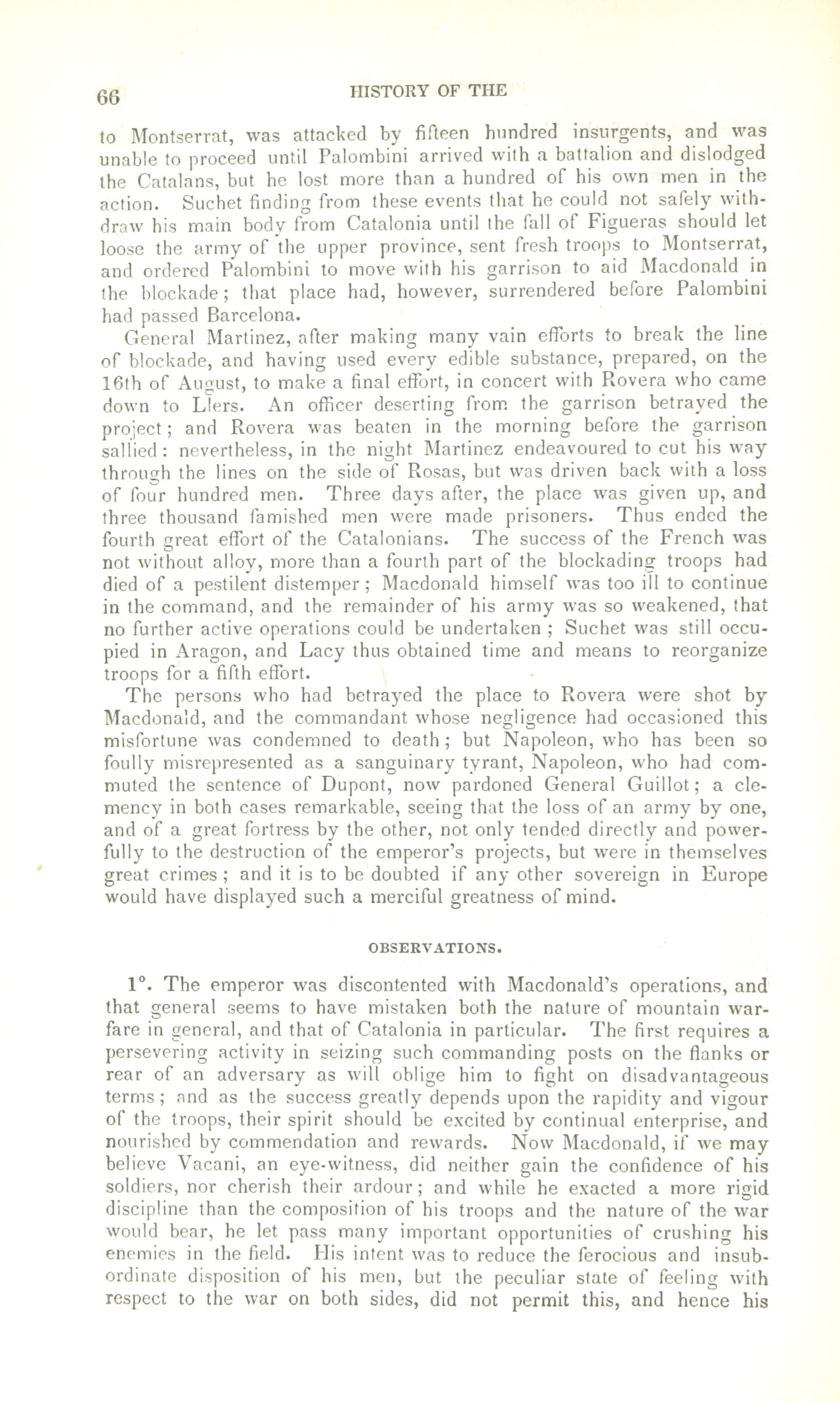 66 HISTORY OF THE

to Montserrat, was attacked by fifteen hundred insurgents, and was unable to proceed until Palombini arrived with a battalion and dislodged the Catalans, but he lost more than a hundred of his own men in the action. Suchet finding from these events that he could not safely withdraw his main body from Catalonia until the fall of Figueras should let loose the army of the upper province, sent fresh troops to Montserrat, and ordered Palombini to move with his garrison to aid Macdonald in the blockade; that place had, however, surrendered before Palombini had passed Barcelona.

General Martinez, after making many vain efforts to break the line of blockade, and having used every edible substance, prepared, on the 16th of August, to make a final effort, in concert with Rovera who came down to Llers. An officer deserting from the garrison betrayed the project; and Rovera was beaten in the morning before the garrison sallied: nevertheless, in the night Martinez endeavoured to cut his way through the lines on the side of Rosas, but was driven back with a loss of four hundred men. Three days after, the place was given up, and three thousand famished men were made prisoners. Thus ended the fourth great effort of the Catalonians. The success of the French was not without alloy, more than a fourth part of the blockading troops had died of a pestilent distemper; Macdonald himself was too ill to continue in the command, and the remainder of his army was so weakened, that no further active operations could be undertaken; Suchet was still occupied in Aragon, and Lacy thus obtained time and means to reorganize troops for a fifth effort.

The persons who had betrayed the place to Rovera were shot by Macdonald, and the commandant whose negligence had occasioned this misfortune was condemned to death; but Napoleon, who has been so foully misrepresented as a sanguinary tyrant, Napoleon, who had commuted the sentence of Dupont, now pardoned General Guillot; a clemency in both cases remarkable, seeing that the loss of an army by one, and of a great fortress by the other, not only tended directly and powerfully to the destruction of the emperor's projects, but were in themselves great crimes; and it is to be doubted if any other sovereign in Europe would have displayed such a merciful greatness of mind.

OBSERVATIONS.

1°. The emperor was discontented with Macdonald's operations, and that general seems to have mistaken both the nature of mountain warfare in general, and that of Catalonia in particular. The first requires a persevering activity in seizing such commanding posts on the flanks or rear of an adversary as will oblige him to fight on disadvantageous terms; and as the success greatly depends upon the rapidity and vigour of the troops, their spirit should be excited by continual enterprise, and nourished by commendation and rewards. Now Macdonald, if we may believe Vacani, an eye-witness, did neither gain the confidence of his soldiers, nor cherish their ardour; and while he exacted a more rigid discipline than the composition of his troops and the nature of the war would bear, he let pass many important opportunities of crushing his enemies in the field. His intent was to reduce the ferocious and insubordinate disposition of his men, but the peculiar state of feeling with respect to the war on both sides, did not permit this, and hence his